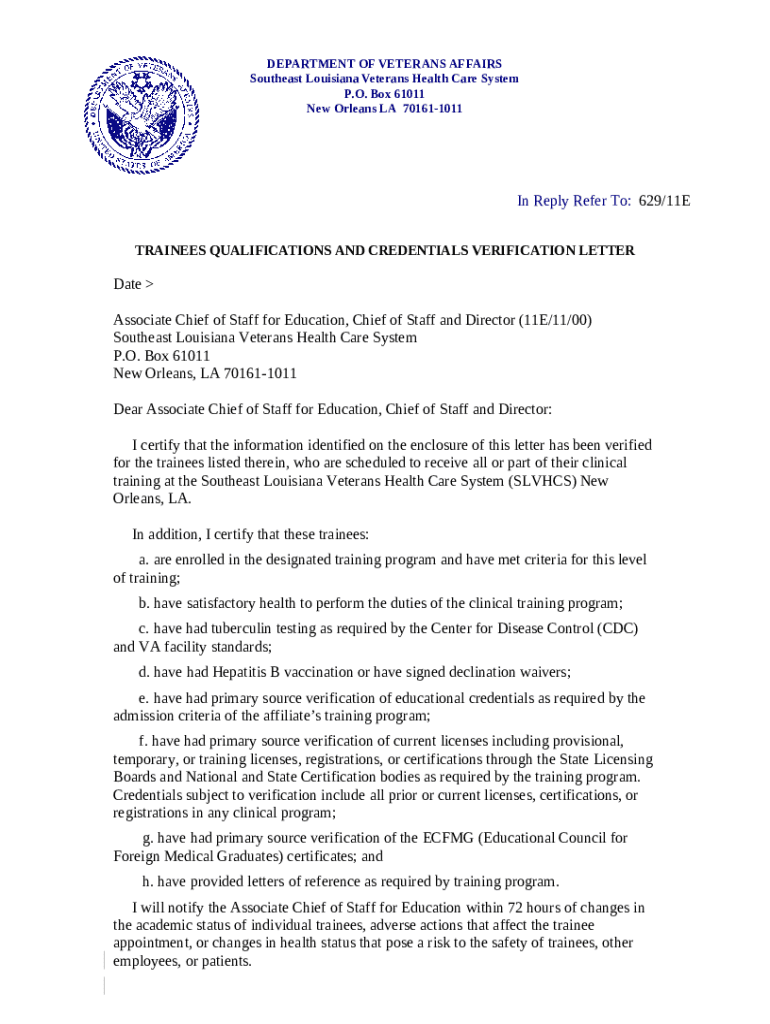 DEPARTMENT OF VETERANS AFFAIRS
Southeast Louisiana Veterans Health Care System
P.O. Box 61011
New Orleans LA 70161-1011

In Reply Refer To: 629/11E

TRAINEES QUALIFICATIONS AND CREDENTIALS VERIFICATION LETTER

Date >

Associate Chief of Staff for Education, Chief of Staff and Director (11E/11/00)
Southeast Louisiana Veterans Health Care System
P.O. Box 61011
New Orleans, LA 70161-1011

Dear Associate Chief of Staff for Education, Chief of Staff and Director:

I certify that the information identified on the enclosure of this letter has been verified for the trainees listed therein, who are scheduled to receive all or part of their clinical training at the Southeast Louisiana Veterans Health Care System (SLVHCS) New Orleans, LA.

In addition, I certify that these trainees:

a. are enrolled in the designated training program and have met criteria for this level of training;

b. have satisfactory health to perform the duties of the clinical training program;

c. have had tuberculin testing as required by the Center for Disease Control (CDC) and VA facility standards;

d. have had Hepatitis B vaccination or have signed declination waivers;

e. have had primary source verification of educational credentials as required by the admission criteria of the affiliate's training program;

f. have had primary source verification of current licenses including provisional, temporary, or training licenses, registrations, or certifications through the State Licensing Boards and National and State Certification bodies as required by the training program. Credentials subject to verification include all prior or current licenses, certifications, or registrations in any clinical program;

g. have had primary source verification of the ECFMG (Educational Council for Foreign Medical Graduates) certificates; and

h. have provided letters of reference as required by training program.

I will notify the Associate Chief of Staff for Education within 72 hours of changes in the academic status of individual trainees, adverse actions that affect the trainee appointment, or changes in health status that pose a risk to the safety of trainees, other employees, or patients.